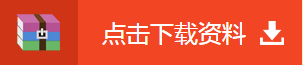 点击下载资料